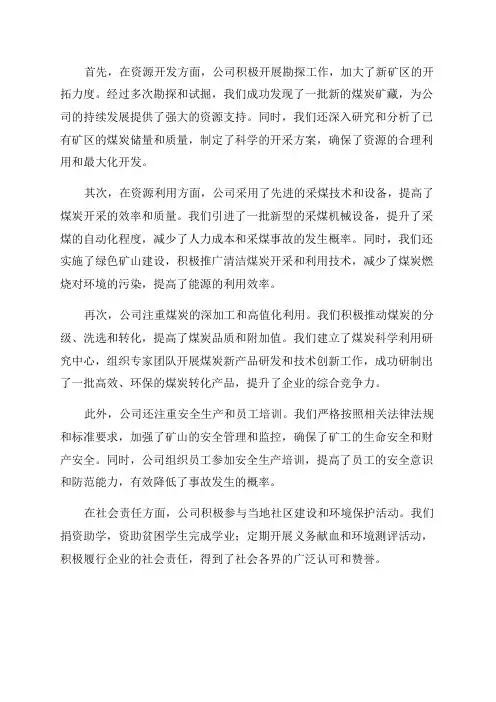 首先，在资源开发方面，公司积极开展勘探工作，加大了新矿区的开拓力度。经过多次勘探和试掘，我们成功发现了一批新的煤炭矿藏，为公司的持续发展提供了强大的资源支持。同时，我们还深入研究和分析了已有矿区的煤炭储量和质量，制定了科学的开采方案，确保了资源的合理利用和最大化开发。

其次，在资源利用方面，公司采用了先进的采煤技术和设备，提高了煤炭开采的效率和质量。我们引进了一批新型的采煤机械设备，提升了采煤的自动化程度，减少了人力成本和采煤事故的发生概率。同时，我们还实施了绿色矿山建设，积极推广清洁煤炭开采和利用技术，减少了煤炭燃烧对环境的污染，提高了能源的利用效率。

再次，公司注重煤炭的深加工和高值化利用。我们积极推动煤炭的分级、洗选和转化，提高了煤炭品质和附加值。我们建立了煤炭科学利用研究中心，组织专家团队开展煤炭新产品研发和技术创新工作，成功研制出了一批高效、环保的煤炭转化产品，提升了企业的综合竞争力。

此外，公司还注重安全生产和员工培训。我们严格按照相关法律法规和标准要求，加强了矿山的安全管理和监控，确保了矿工的生命安全和财产安全。同时，公司组织员工参加安全生产培训，提高了员工的安全意识和防范能力，有效降低了事故发生的概率。

在社会责任方面，公司积极参与当地社区建设和环境保护活动。我们捐资助学，资助贫困学生完成学业；定期开展义务献血和环境测评活动，积极履行企业的社会责任，得到了社会各界的广泛认可和赞誉。